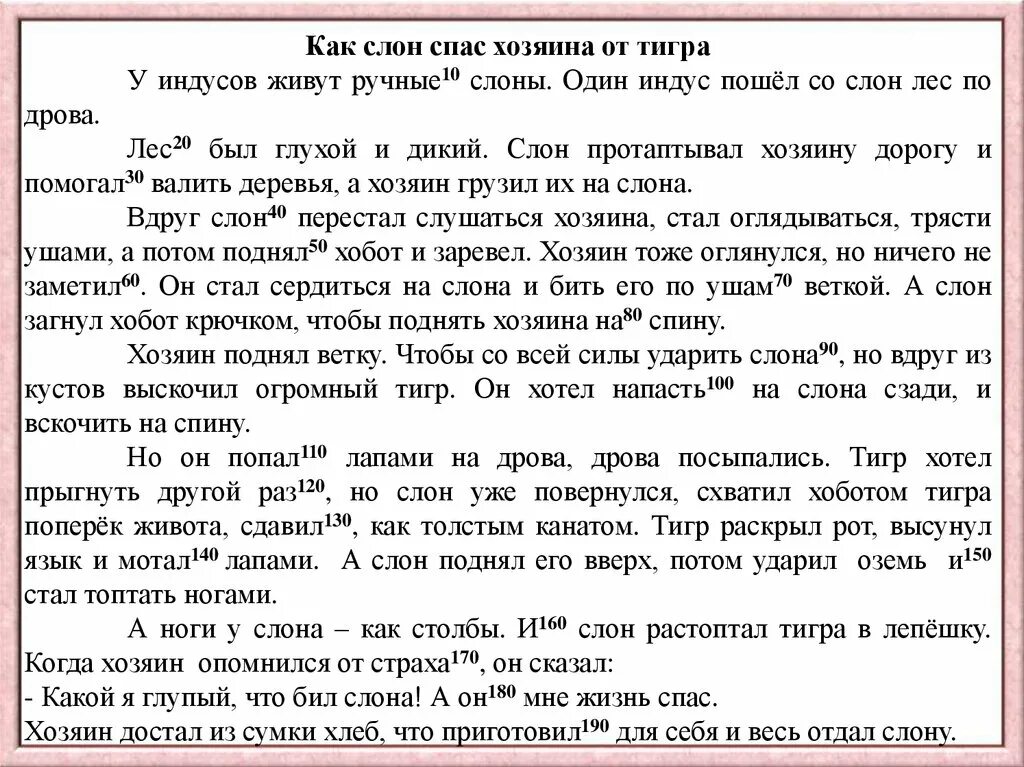 Как слон спас хозяина от тигра

У индусов живут ручные$^{10}$ слоны. Один индус пошёл со слон лес по дрова.

Лес$^{20}$ был глухой и дикий. Слон протаптывал хозяину дорогу и помогал$^{30}$ валить деревья, а хозяин грузил их на слона.

Вдруг слон$^{40}$ перестал слушаться хозяина, стал оглядываться, трясти ушами, а потом поднял$^{50}$ хобот и заревел. Хозяин тоже оглянулся, но ничего не заметил$^{60}$. Он стал сердиться на слона и бить его по ушам$^{70}$ веткой. А слон загнул хобот крючком, чтобы поднять хозяина на$^{80}$ спину.

Хозяин поднял ветку. Чтобы со всей силы ударить слона$^{90}$, но вдруг из кустов выскочил огромный тигр. Он хотел напасть$^{100}$ на слона сзади, и вскочить на спину.

Но он попал$^{110}$ лапами на дрова, дрова посыпались. Тигр хотел прыгнуть другой раз$^{120}$, но слон уже повернулся, схватил хоботом тигра поперёк живота, сдавил$^{130}$, как толстым канатом. Тигр раскрыл рот, высунул язык и мотал$^{140}$ лапами. А слон поднял его вверх, потом ударил оземь и$^{150}$ стал топтать ногами.

А ноги у слона – как столбы. И$^{160}$ слон растоптал тигра в лепёшку. Когда хозяин опомнился от страха$^{170}$, он сказал:
- Какой я глупый, что бил слона! А он$^{180}$ мне жизнь спас.
Хозяин достал из сумки хлеб, что приготовил$^{190}$ для себя и весь отдал слону.